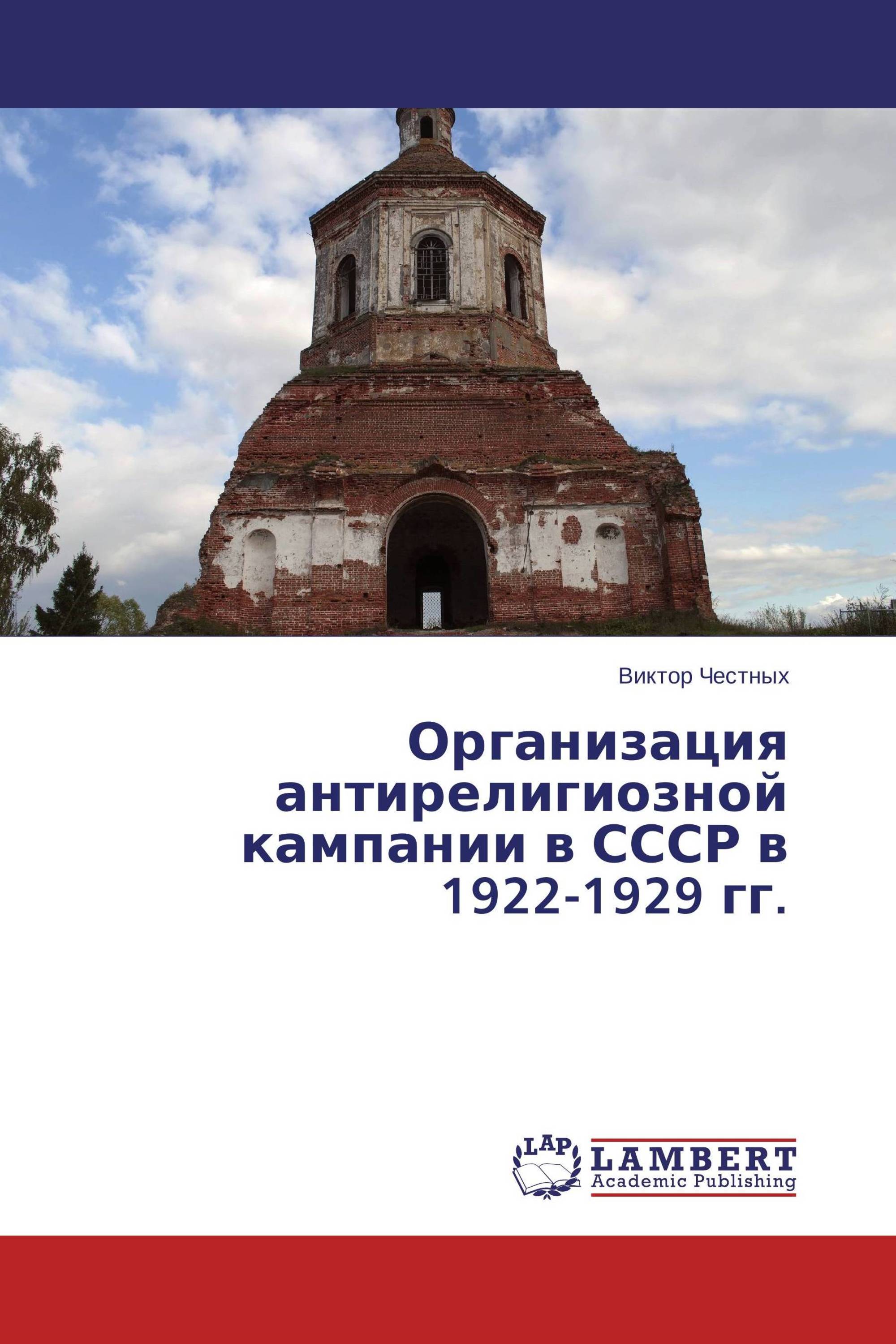 Виктор Честных

Организация антирелигиозной кампании в СССР в 1922-1929 гг.

LAP

LAMBERT
Academic Publishing